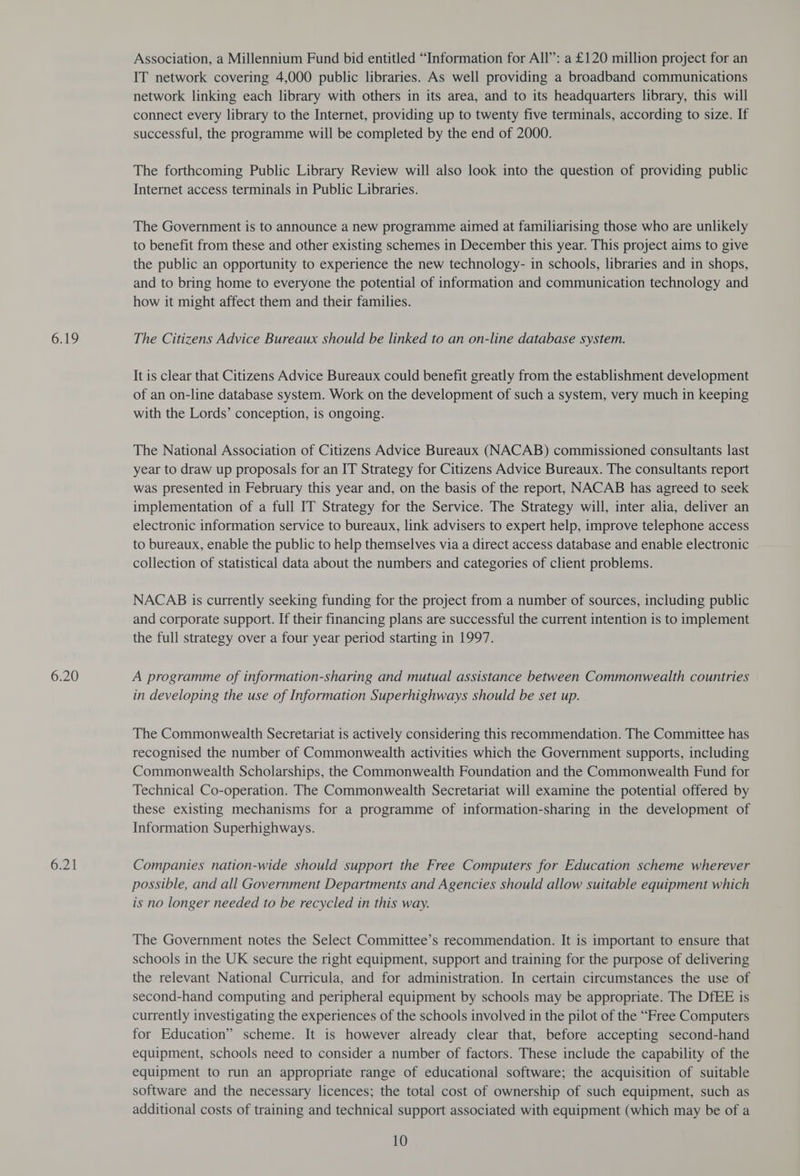 Association, a Millennium Fund bid entitled “Information for All”: a £120 million project for an IT network covering 4,000 public libraries. As well providing a broadband communications network linking each library with others in its area, and to its headquarters library, this will connect every library to the Internet, providing up to twenty five terminals, according to size. If successful, the programme will be completed by the end of 2000.

The forthcoming Public Library Review will also look into the question of providing public Internet access terminals in Public Libraries.

The Government is to announce a new programme aimed at familiarising those who are unlikely to benefit from these and other existing schemes in December this year. This project aims to give the public an opportunity to experience the new technology- in schools, libraries and in shops, and to bring home to everyone the potential of information and communication technology and how it might affect them and their families.

6.19 The Citizens Advice Bureaux should be linked to an on-line database system.

It is clear that Citizens Advice Bureaux could benefit greatly from the establishment development of an on-line database system. Work on the development of such a system, very much in keeping with the Lords’ conception, is ongoing.

The National Association of Citizens Advice Bureaux (NACAB) commissioned consultants last year to draw up proposals for an IT Strategy for Citizens Advice Bureaux. The consultants report was presented in February this year and, on the basis of the report, NACAB has agreed to seek implementation of a full IT Strategy for the Service. The Strategy will, inter alia, deliver an electronic information service to bureaux, link advisers to expert help, improve telephone access to bureaux, enable the public to help themselves via a direct access database and enable electronic collection of statistical data about the numbers and categories of client problems.

NACAB is currently seeking funding for the project from a number of sources, including public and corporate support. If their financing plans are successful the current intention is to implement the full strategy over a four year period starting in 1997.

6.20 A programme of information-sharing and mutual assistance between Commonwealth countries in developing the use of Information Superhighways should be set up.

The Commonwealth Secretariat is actively considering this recommendation. The Committee has recognised the number of Commonwealth activities which the Government supports, including Commonwealth Scholarships, the Commonwealth Foundation and the Commonwealth Fund for Technical Co-operation. The Commonwealth Secretariat will examine the potential offered by these existing mechanisms for a programme of information-sharing in the development of Information Superhighways.

6.21 Companies nation-wide should support the Free Computers for Education scheme wherever possible, and all Government Departments and Agencies should allow suitable equipment which is no longer needed to be recycled in this way.

The Government notes the Select Committee’s recommendation. It is important to ensure that schools in the UK secure the right equipment, support and training for the purpose of delivering the relevant National Curricula, and for administration. In certain circumstances the use of second-hand computing and peripheral equipment by schools may be appropriate. The DfEE is currently investigating the experiences of the schools involved in the pilot of the “Free Computers for Education” scheme. It is however already clear that, before accepting second-hand equipment, schools need to consider a number of factors. These include the capability of the equipment to run an appropriate range of educational software; the acquisition of suitable software and the necessary licences; the total cost of ownership of such equipment, such as additional costs of training and technical support associated with equipment (which may be of a

10